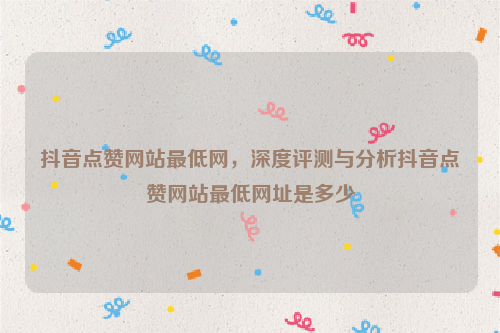 抖音点赞网站最低网，深度评测与分析抖音点赞网站最低网址是多少